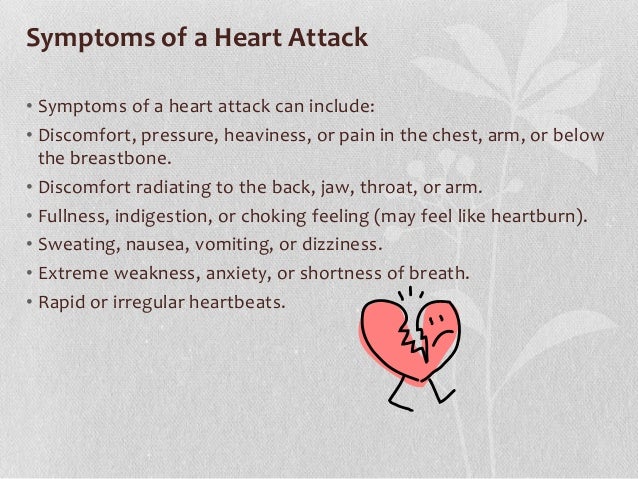 Symptoms of a Heart Attack

• Symptoms of a heart attack can include:
• Discomfort, pressure, heaviness, or pain in the chest, arm, or below the breastbone.
• Discomfort radiating to the back, jaw, throat, or arm.
• Fullness, indigestion, or choking feeling (may feel like heartburn).
• Sweating, nausea, vomiting, or dizziness.
• Extreme weakness, anxiety, or shortness of breath.
• Rapid or irregular heartbeats.